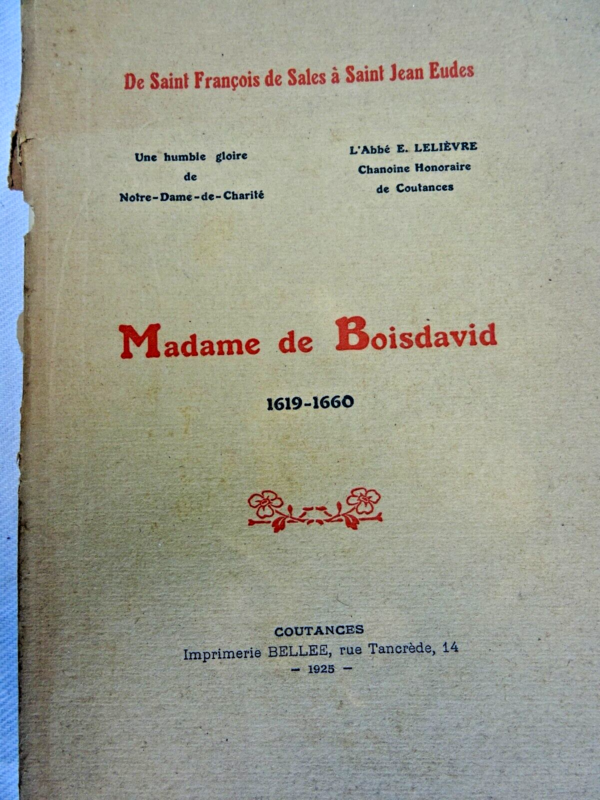 De Saint François de Sales à Saint Jean Eudes

Une humble gloire
de
Notre-Dame-de-Charité

L'Abbé E. LELIÈVRE
Chanoine Honoraire
de Coutances

Madame de Boisdavid

1619-1660

COUTANCES
Imprimerie BELLEE, rue Tancrède, 14
— 1925 —